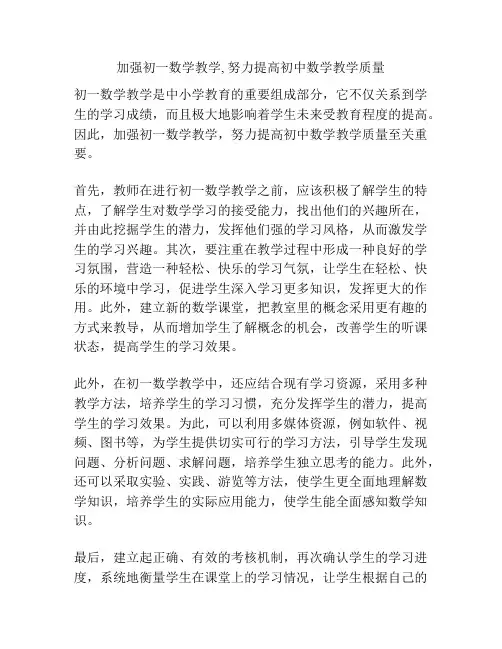 加强初一数学教学, 努力提高初中数学教学质量

初一数学教学是中小学教育的重要组成部分，它不仅关系到学生的学习成绩，而且极大地影响着学生未来受教育程度的提高。因此，加强初一数学教学，努力提高初中数学教学质量至关重要。

首先，教师在进行初一数学教学之前，应该积极了解学生的特点，了解学生对数学学习的接受能力，找出他们的兴趣所在，并由此挖掘学生的潜力，发挥他们强的学习风格，从而激发学生的学习兴趣。其次，要注重在教学过程中形成一种良好的学习氛围，营造一种轻松、快乐的学习气氛，让学生在轻松、快乐的环境中学习，促进学生深入学习更多知识，发挥更大的作用。此外，建立新的数学课堂，把教室里的概念采用更有趣的方式来教导，从而增加学生了解概念的机会，改善学生的听课状态，提高学生的学习效果。

此外，在初一数学教学中，还应结合现有学习资源，采用多种教学方法，培养学生的学习习惯，充分发挥学生的潜力，提高学生的学习效果。为此，可以利用多媒体资源，例如软件、视频、图书等，为学生提供切实可行的学习方法，引导学生发现问题、分析问题、求解问题，培养学生独立思考的能力。此外，还可以采取实验、实践、游览等方法，使学生更全面地理解数学知识，培养学生的实际应用能力，使学生能全面感知数学知识。

最后，建立起正确、有效的考核机制，再次确认学生的学习进度，系统地衡量学生在课堂上的学习情况，让学生根据自己的